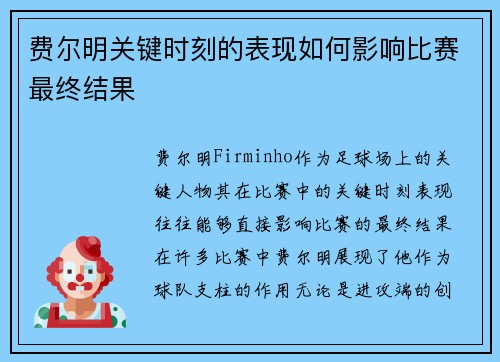 费尔明关键时刻的表现如何影响比赛最终结果

费尔明Firminho作为足球场上的关键人物其在比赛中的关键时刻表现往往能够直接影响比赛的最终结果在许多比赛中费尔明展现了他作为球队支柱的作用无论是进攻端的创